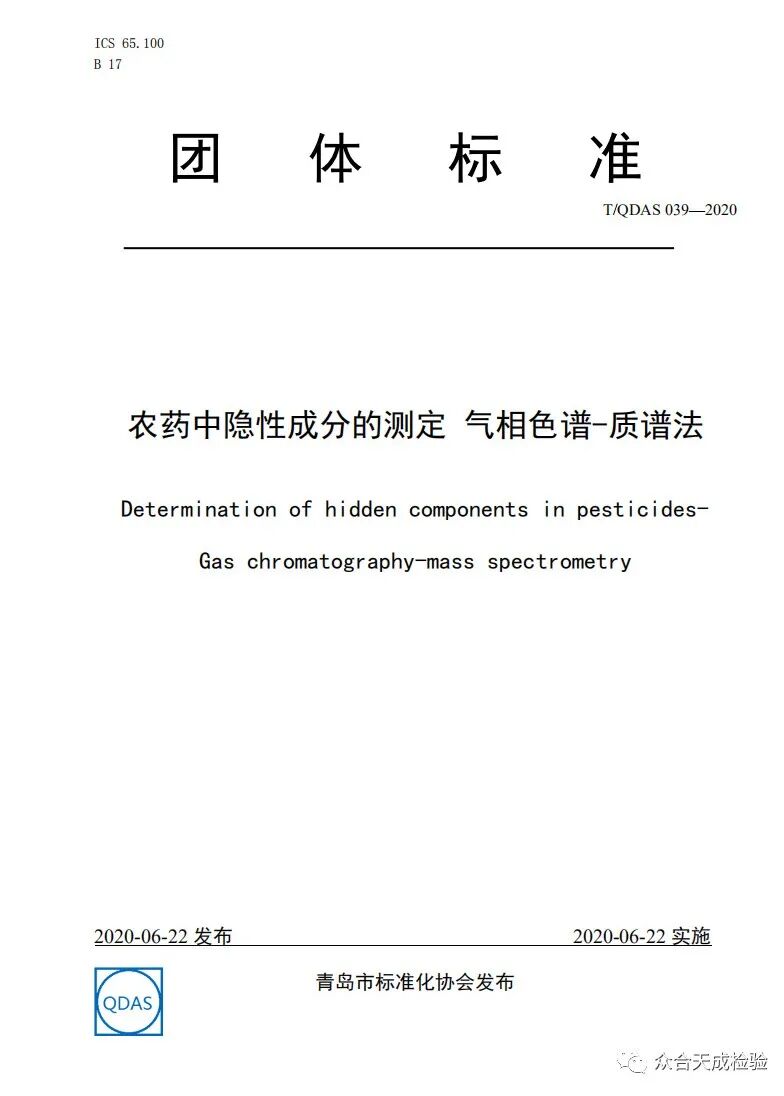 ICS 65.100
B 17

团 体 标 准

T/QDAS 039—2020

农药中隐性成分的测定 气相色谱-质谱法

Determination of hidden components in pesticides-

Gas chromatography-mass spectrometry

2020-06-22 发布

2020-06-22 实施

QDAS

青岛市标准化协会发布

众合天成检验